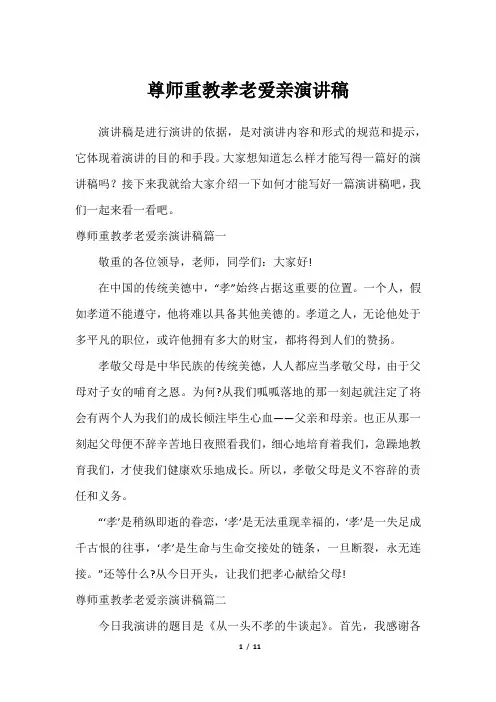 尊师重教孝老爱亲演讲稿

演讲稿是进行演讲的依据，是对演讲内容和形式的规范和提示，它体现着演讲的目的和手段。大家想知道怎么样才能写得一篇好的演讲稿吗？接下来我就给大家介绍一下如何才能写好一篇演讲稿吧，我们一起来看一看吧。

尊师重教孝老爱亲演讲稿篇一

敬重的各位领导，老师，同学们：大家好!

在中国的传统美德中，“孝”始终占据这重要的位置。一个人，假如孝道不能遵守，他将难以具备其他美德的。孝道之人，无论他处于多平凡的职位，或许他拥有多大的财宝，都将得到人们的赞扬。

孝敬父母是中华民族的传统美德，人人都应当孝敬父母，由于父母对子女的哺育之恩。为何?从我们呱呱落地的那一刻起就注定了将会有两个人为我们的成长倾注毕生心血——父亲和母亲。也正从那一刻起父母便不辞辛苦地日夜照看我们，细心地培育着我们，急躁地教育我们，才使我们健康欢乐地成长。所以，孝敬父母是义不容辞的责任和义务。

“‘孝’是稍纵即逝的眷恋，‘孝’是无法重现幸福的，‘孝’是一失足成千古恨的往事，‘孝’是生命与生命交接处的链条，一旦断裂，永无连接。”还等什么?从今日开头，让我们把孝心献给父母!

尊师重教孝老爱亲演讲稿篇二

今日我演讲的题目是《从一头不孝的牛谈起》。首先，我感谢各

1 / 11